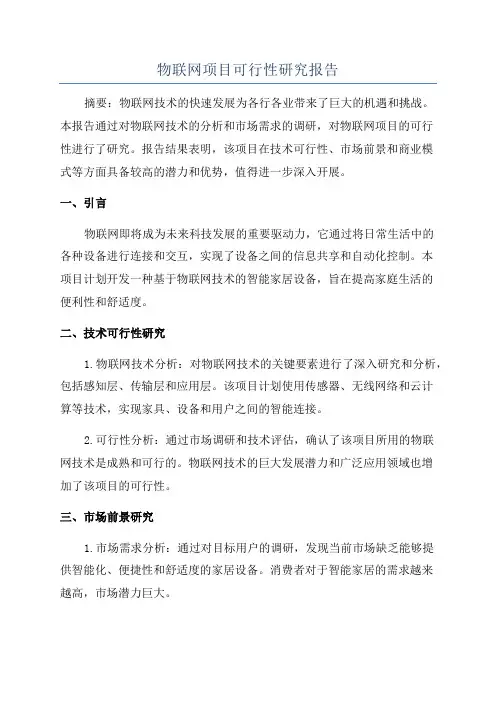 物联网项目可行性研究报告

摘要：物联网技术的快速发展为各行各业带来了巨大的机遇和挑战。本报告通过对物联网技术的分析和市场需求的调研，对物联网项目的可行性进行了研究。报告结果表明，该项目在技术可行性、市场前景和商业模式等方面具备较高的潜力和优势，值得进一步深入开展。

一、引言

物联网即将成为未来科技发展的重要驱动力，它通过将日常生活中的各种设备进行连接和交互，实现了设备之间的信息共享和自动化控制。本项目计划开发一种基于物联网技术的智能家居设备，旨在提高家庭生活的便利性和舒适度。

二、技术可行性研究

1.物联网技术分析：对物联网技术的关键要素进行了深入研究和分析，包括感知层、传输层和应用层。该项目计划使用传感器、无线网络和云计算等技术，实现家具、设备和用户之间的智能连接。

2.可行性分析：通过市场调研和技术评估，确认了该项目所用的物联网技术是成熟和可行的。物联网技术的巨大发展潜力和广泛应用领域也增加了该项目的可行性。

三、市场前景研究

1.市场需求分析：通过对目标用户的调研，发现当前市场缺乏能够提供智能化、便捷性和舒适度的家居设备。消费者对于智能家居的需求越来越高，市场潜力巨大。